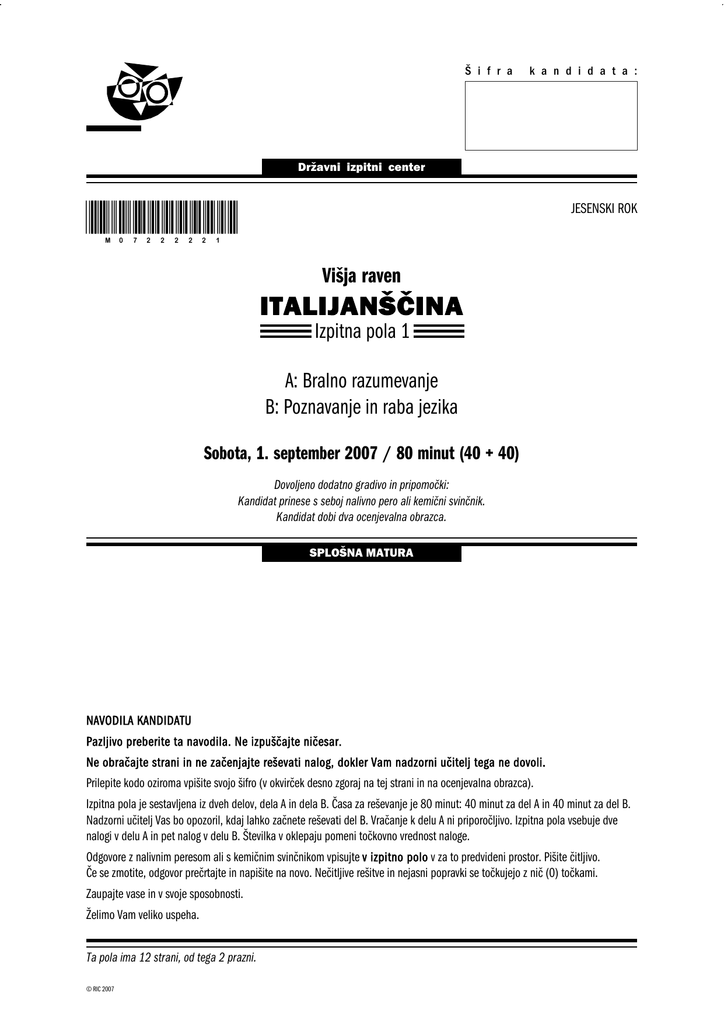 Šifra kandidata:

Državni izpitni center

M 0 7 2 2 2 2 2 1

JESENSKI ROK

Višja raven
ITALIJANŠČINA
Izpitna pola 1

A: Bralno razumevanje
B: Poznavanje in raba jezika

Sobota, 1. september 2007 / 80 minut (40 + 40)

Dovoljeno dodatno gradivo in pripomočki:
Kandidat prinese s seboj nalivno pero ali kemični svinčnik.
Kandidat dobi dva ocenjevalna obrazca.

SPLOŠNA MATURA

NAVODILA KANDIDATU

Pazljivo preberite ta navodila. Ne izpuščajte ničesar.

Ne obračajte strani in ne začenjajte reševati nalog, dokler Vam nadzorni učitelj tega ne dovoli.

Prilepite kodo oziroma vpišite svojo šifro (v okvirček desno zgoraj na tej strani in na ocenjevalna obrazca).

Izpitna pola je sestavljena iz dveh delov, dela A in dela B. Časa za reševanje je 80 minut: 40 minut za del A in 40 minut za del B. Nadzorni učitelj Vas bo opozoril, kdaj lahko začnete reševati del B. Vračanje k delu A ni priporočljivo. Izpitna pola vsebuje dve nalogi v delu A in pet nalog v delu B. Številka v oklepaju pomeni točkovno vrednost naloge.

Odgovore z nalivnim peresom ali s kemičnim svinčnikom vpisujte v izpitno polo v za to predvideni prostor. Pišite čitljivo. Če se zmotite, odgovor prečrtajte in napišite na novo. Nečitljive rešitve in nejasni popravki se točkujejo z nič (0) točkami.

Zaupajte vase in v svoje sposobnosti.

Želimo Vam veliko uspeha.

Ta pola ima 12 strani, od tega 2 prazni.

© RIC 2007